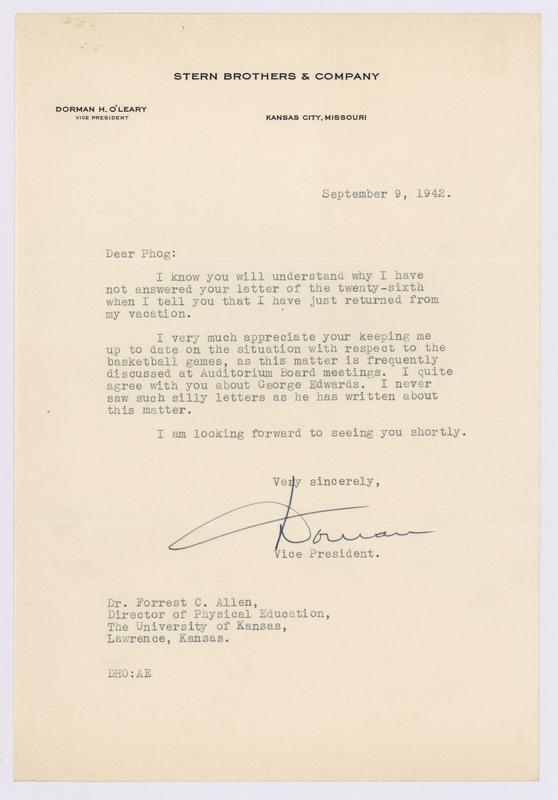 STERN BROTHERS & COMPANY

DORMAN H. O'LEARY
VICE PRESIDENT

KANSAS CITY, MISSOURI

September 9, 1942.

Dear Phog:

I know you will understand why I have not answered your letter of the twenty-sixth when I tell you that I have just returned from my vacation.

I very much appreciate your keeping me up to date on the situation with respect to the basketball games, as this matter is frequently discussed at Auditorium Board meetings. I quite agree with you about George Edwards. I never saw such silly letters as he has written about this matter.

I am looking forward to seeing you shortly.

Very sincerely,

Dorman

Vice President.

Dr. Forrest C. Allen,
Director of Physical Education,
The University of Kansas,
Lawrence, Kansas.

DHO:AE